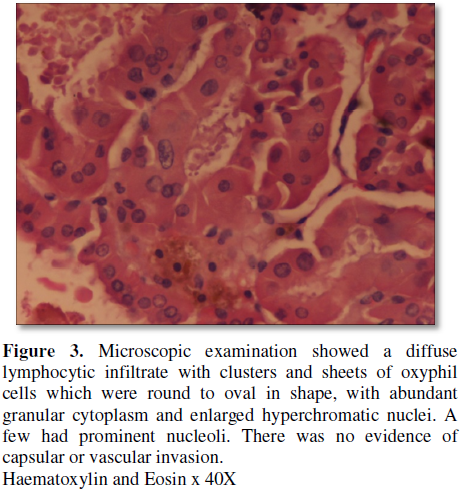 Figure 3. Microscopic examination showed a diffuse lymphocytic infiltrate with clusters and sheets of oxyphil cells which were round to oval in shape, with abundant granular cytoplasm and enlarged hyperchromatic nuclei. A few had prominent nucleoli. There was no evidence of capsular or vascular invasion.

Haematoxylin and Eosin x 40X